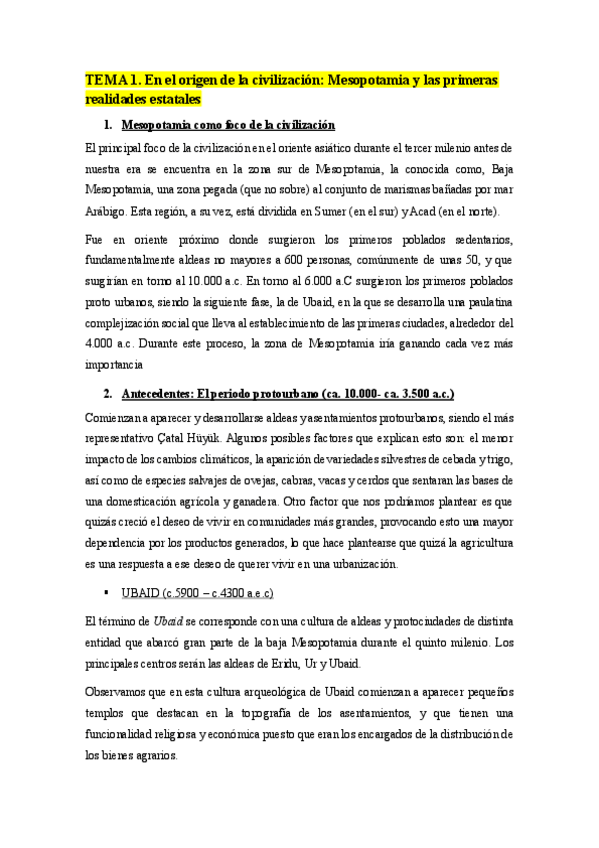 TEMA 1. En el origen de la civilización: Mesopotamia y las primeras realidades estatales

1. Mesopotamia como foco de la civilización

El principal foco de la civilización en el oriente asiático durante el tercer milenio antes de nuestra era se encuentra en la zona sur de Mesopotamia, la conocida como, Baja Mesopotamia, una zona pegada (que no sobre) al conjunto de marismas bañadas por mar Arábigo. Esta región, a su vez, está dividida en Sumer (en el sur) y Acad (en el norte).

Fue en oriente próximo donde surgieron los primeros poblados sedentarios, fundamentalmente aldeas no mayores a 600 personas, comúnmente de unas 50, y que surgirían en torno al 10.000 a.c. En torno al 6.000 a.C surgieron los primeros poblados proto urbanos, siendo la siguiente fase, la de Ubaid, en la que se desarrolla una paulatina complejización social que lleva al establecimiento de las primeras ciudades, alrededor del 4.000 a.c. Durante este proceso, la zona de Mesopotamia iría ganando cada vez más importancia

2. Antecedentes: El periodo protourbano (ca. 10.000- ca. 3.500 a.c.)

Comienzan a aparecer y desarrollarse aldeas y asentamientos protourbanos, siendo el más representativo Çatal Hüyük. Algunos posibles factores que explican esto son: el menor impacto de los cambios climáticos, la aparición de variedades silvestres de cebada y trigo, así como de especies salvajes de ovejas, cabras, vacas y cerdos que sentaran las bases de una domesticación agrícola y ganadera. Otro factor que nos podríamos plantear es que quizás creció el deseo de vivir en comunidades más grandes, provocando esto una mayor dependencia por los productos generados, lo que hace plantearse que quizá la agricultura es una respuesta a ese deseo de querer vivir en una urbanización.

▪ UBAID (c.5900 – c.4300 a.e.c)

El término de Ubaid se corresponde con una cultura de aldeas y protociudades de distinta entidad que abarcó gran parte de la baja Mesopotamia durante el quinto milenio. Los principales centros serán las aldeas de Eridu, Ur y Ubaid.

Observamos que en esta cultura arqueológica de Ubaid comienzan a aparecer pequeños templos que destacan en la topografía de los asentamientos, y que tienen una funcionalidad religiosa y económica puesto que eran los encargados de la distribución de los bienes agrarios.